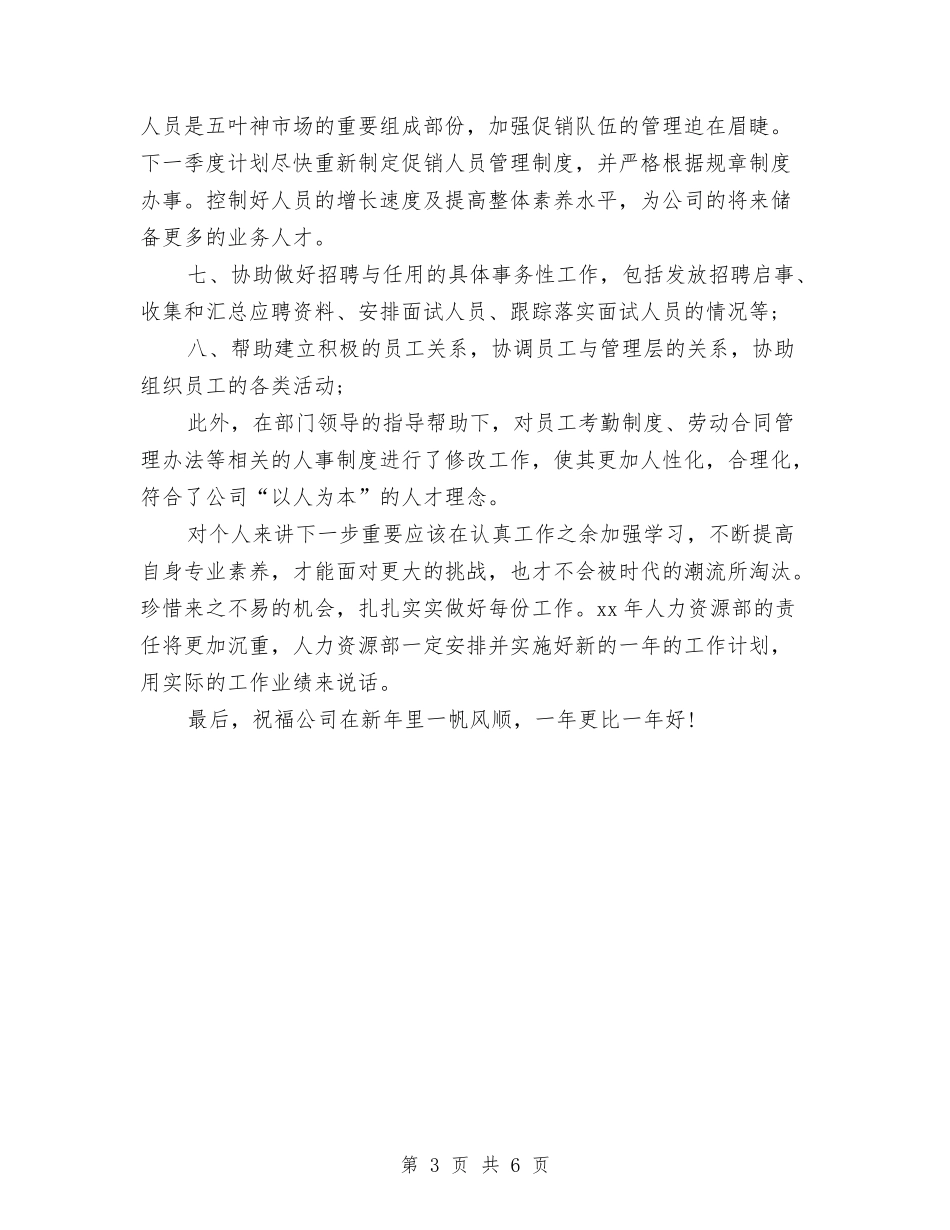 人员是五叶神市场的重要组成部份，加强促销队伍的管理迫在眉睫。下一季度计划尽快重新制定促销人员管理制度，并严格根据规章制度办事。控制好人员的增长速度及提高整体素养水平，为公司的将来储备更多的业务人才。

七、协助做好招聘与任用的具体事务性工作，包括发放招聘启事、收集和汇总应聘资料、安排面试人员、跟踪落实面试人员的情况等；

八、帮助建立积极的员工关系，协调员工与管理层的关系，协助组织员工的各类活动；

此外，在部门领导的指导帮助下，对员工考勤制度、劳动合同管理办法等相关的人事制度进行了修改工作，使其更加人性化，合理化，符合了公司“以人为本”的人才理念。

对个人来讲下一步重要应该在认真工作之余加强学习，不断提高自身专业素养，才能面对更大的挑战，也才不会被时代的潮流所淘汰。珍惜来之不易的机会，扎扎实实做好每份工作。xx 年人力资源部的责任将更加沉重，人力资源部一定安排并实施好新的一年的工作计划，用实际的工作业绩来说话。

最后，祝福公司在新年里一帆风顺，一年更比一年好！

第 3 页 共 6 页